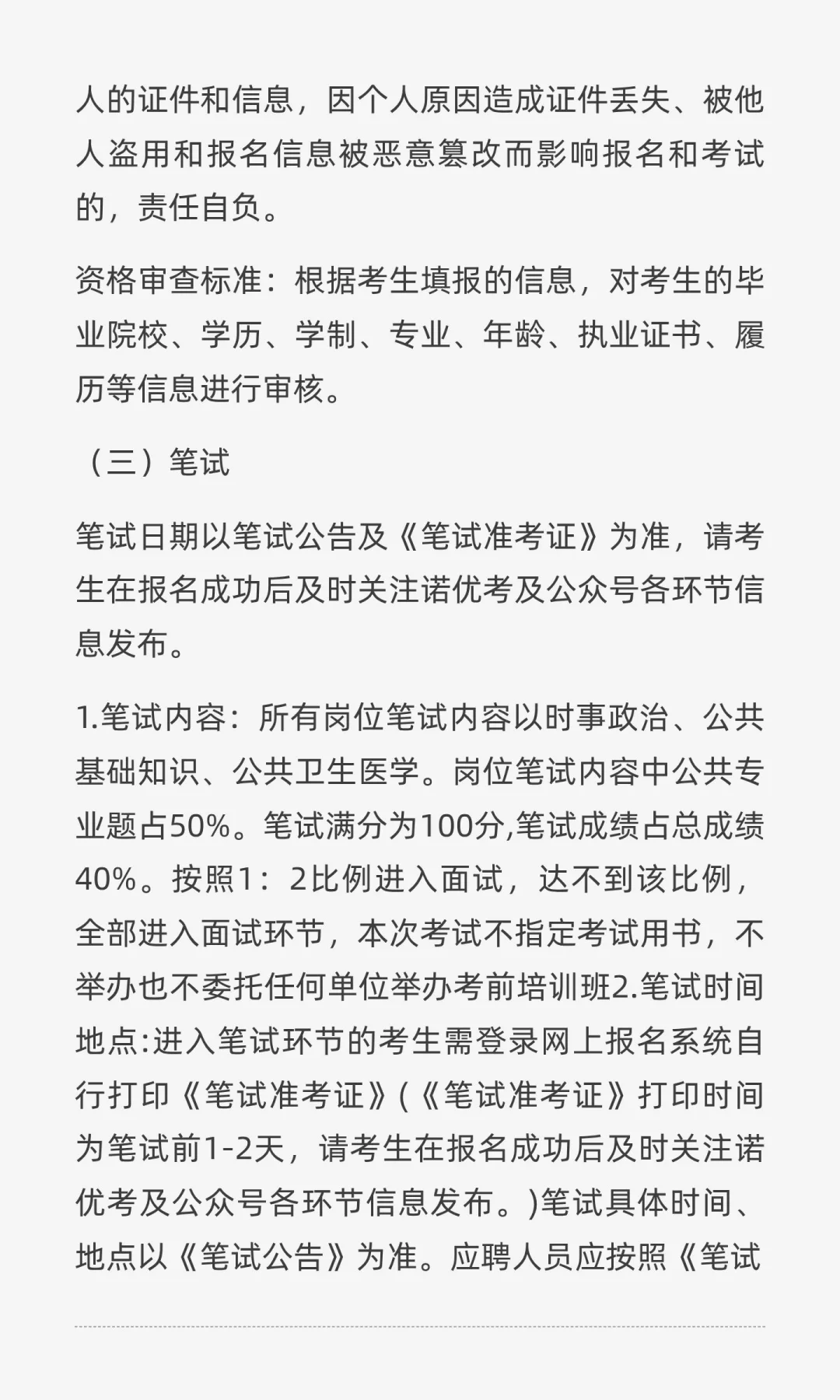 人的证件和信息，因个人原因造成证件丢失、被他人盗用和报名信息被恶意篡改而影响报名和考试的，责任自负。

资格审查标准：根据考生填报的信息，对考生的毕业院校、学历、学制、专业、年龄、执业证书、履历等信息进行审核。

（三）笔试

笔试日期以笔试公告及《笔试准考证》为准，请考生在报名成功后及时关注诺优考及公众号各环节信息发布。

1.笔试内容：所有岗位笔试内容以时事政治、公共基础知识、公共卫生医学。岗位笔试内容中公共专业题占50%。笔试满分为100分,笔试成绩占总成绩40%。按照1：2比例进入面试，达不到该比例，全部进入面试环节，本次考试不指定考试用书，不举办也不委托任何单位举办考前培训班2.笔试时间地点:进入笔试环节的考生需登录网上报名系统自行打印《笔试准考证》(《笔试准考证》打印时间为笔试前1-2天，请考生在报名成功后及时关注诺优考及公众号各环节信息发布。)笔试具体时间、地点以《笔试公告》为准。应聘人员应按照《笔试